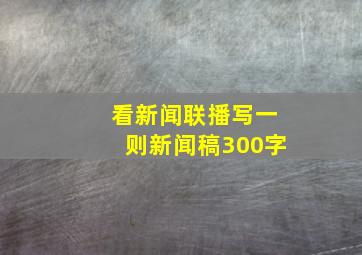 看新闻联播写一则新闻稿300字